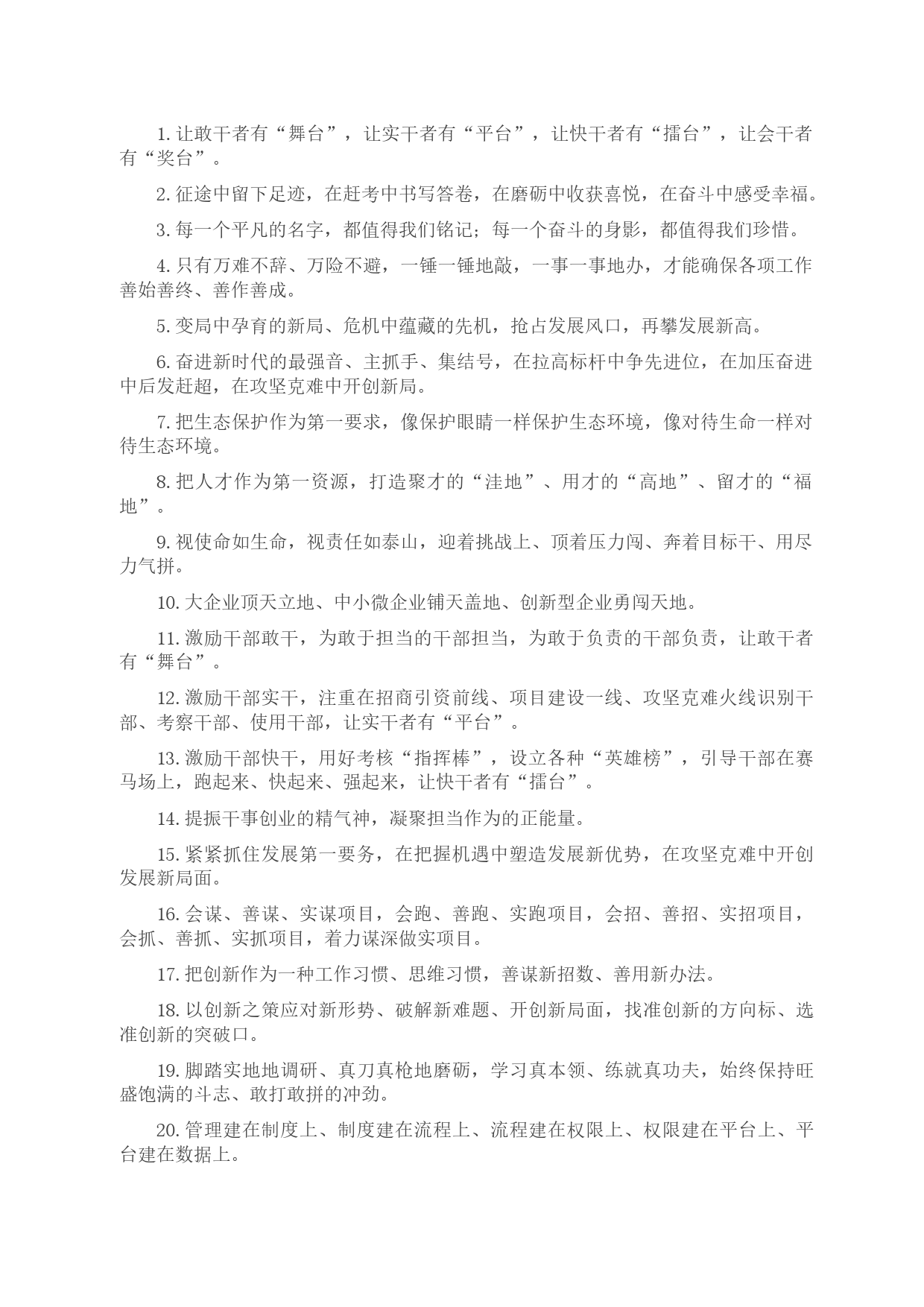 1. 让敢干者有“舞台”，让实干者有“平台”，让快干者有“擂台”，让会干者有“奖台”。

2. 征途中留下足迹，在赶考中书写答卷，在磨砺中收获喜悦，在奋斗中感受幸福。

3. 每一个平凡的名字，都值得我们铭记；每一个奋斗的身影，都值得我们珍惜。

4. 只有万难不辞、万险不避，一锤一锤地敲，一事一事地办，才能确保各项工作善始善终、善作善成。

5. 变局中孕育的新局、危机中蕴藏的先机，抢占发展风口，再攀发展新高。

6. 奋进新时代的最强音、主抓手、集结号，在拉高标杆中争先进位，在加压奋进中后发赶超，在攻坚克难中开创新局。

7. 把生态保护作为第一要求，像保护眼睛一样保护生态环境，像对待生命一样对待生态环境。

8. 把人才作为第一资源，打造聚才的“洼地”、用才的“高地”、留才的“福地”。

9. 视使命如生命，视责任如泰山，迎着挑战上、顶着压力闯、奔着目标干、用尽力气拼。

10. 大企业顶天立地、中小微企业铺天盖地、创新型企业勇闯天地。

11. 激励干部敢干，为敢于担当的干部担当，为敢于负责的干部负责，让敢干者有“舞台”。

12. 激励干部实干，注重在招商引资前线、项目建设一线、攻坚克难火线识别干部、考察干部、使用干部，让实干者有“平台”。

13. 激励干部快干，用好考核“指挥棒”，设立各种“英雄榜”，引导干部在赛马场上，跑起来、快起来、强起来，让快干者有“擂台”。

14. 提振干事创业的精气神，凝聚担当作为的正能量。

15. 紧紧抓住发展第一要务，在把握机遇中塑造发展新优势，在攻坚克难中开创发展新局面。

16. 会谋、善谋、实谋项目，会跑、善跑、实跑项目，会招、善招、实招项目，会抓、善抓、实抓项目，着力谋深做实项目。

17. 把创新作为一种工作习惯、思维习惯，善谋新招数、善用新办法。

18. 以创新之策应对新形势、破解新难题、开创新局面，找准创新的方向标、选准创新的突破口。

19. 脚踏实地地调研、真刀真枪地磨砺，学习真本领、练就真功夫，始终保持旺盛饱满的斗志、敢打敢拼的冲劲。

20. 管理建在制度上、制度建在流程上、流程建在权限上、权限建在平台上、平台建在数据上。